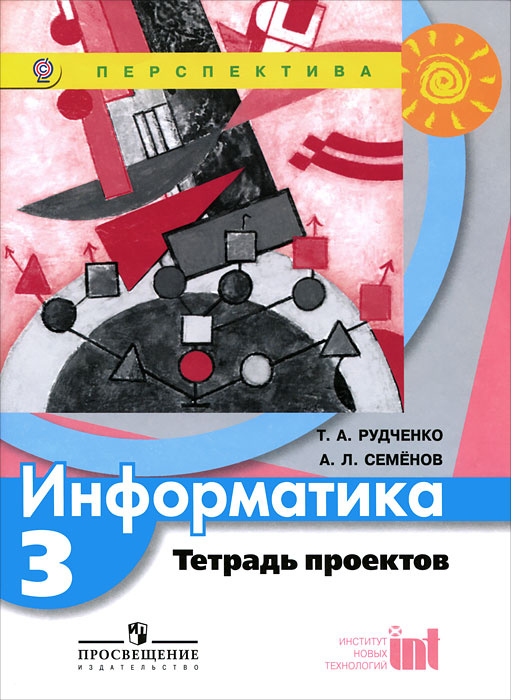 ПЕРСПЕКТИВА

Т. А. РУДЧЕНКО
А. Л. СЕМЁНОВ

Информатика
3
Тетрадь проектов

ПРОСВЕЩЕНИЕ
ИЗДАТЕЛЬСТВО

ИНСТИТУТ
НОВЫХ
ТЕХНОЛОГИЙ
int